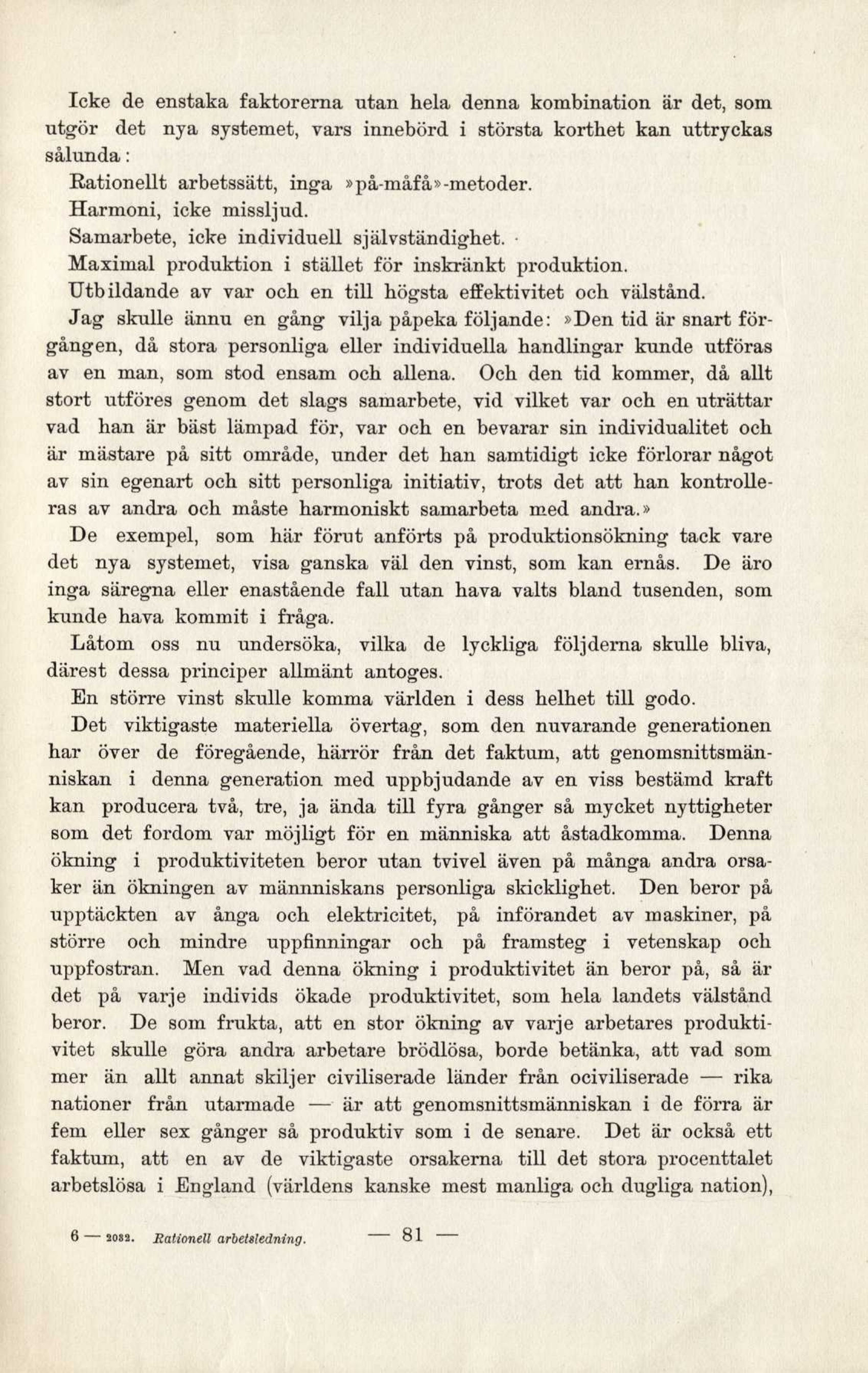 Icke de enstaka faktorerna utan hela denna kombination är det, som utgör det nya systemet, vars innebörd i största korthet kan uttryckas sålunda:

Rationellt arbetssätt, inga »på-måfå»-metoder.

Harmoni, icke missljud.

Samarbete, icke individuell självständighet.

Maximal produktion i stället för inskränkt produktion.

Utbildande av var och en till högsta effektivitet och välstånd.

Jag skulle ännu en gång vilja påpeka följande: »Den tid är snart förgången, då stora personliga eller individuella handlingar kunde utföras av en man, som stod ensam och allena. Och den tid kommer, då allt stort utföres genom det slags samarbete, vid vilket var och en uträttar vad han är bäst lämpad för, var och en bevarar sin individualitet och är mästare på sitt område, under det han samtidigt icke förlorar något av sin egenart och sitt personliga initiativ, trots det att han kontrolleras av andra och måste harmoniskt samarbeta med andra.»

De exempel, som här förut anförts på produktionsökning tack vare det nya systemet, visa ganska väl den vinst, som kan ernås. De äro inga säregna eller enastående fall utan hava valts bland tusenden, som kunde hava kommit i fråga.

Låtom oss nu undersöka, vilka de lyckliga följderna skulle bliva, därest dessa principer allmänt antoges.

En större vinst skulle komma världen i dess helhet till godo.

Det viktigaste materiella övertag, som den nuvarande generationen har över de föregående, härrör från det faktum, att genomsnittsmänniskan i denna generation med uppbjudande av en viss bestämd kraft kan producera två, tre, ja ända till fyra gånger så mycket nyttigheter som det fordom var möjligt för en människa att åstadkomma. Denna ökning i produktiviteten beror utan tvivel även på många andra orsaker än ökningen av männniskans personliga skicklighet. Den beror på upptäckten av ånga och elektricitet, på införandet av maskiner, på större och mindre uppfinningar och på framsteg i vetenskap och uppfostran. Men vad denna ökning i produktivitet än beror på, så är det på varje individs ökade produktivitet, som hela landets välstånd beror. De som frukta, att en stor ökning av varje arbetares produktivitet skulle göra andra arbetare brödlösa, borde betänka, att vad som mer än allt annat skiljer civiliserade länder från ociviliserade — rika nationer från utarmade — är att genomsnittsmänniskan i de förra är fem eller sex gånger så produktiv som i de senare. Det är också ett faktum, att en av de viktigaste orsakerna till det stora procenttalet arbetslösa i England (världens kanske mest manliga och dugliga nation),

6 — 2082. Rationell arbetsledning. — 81 —